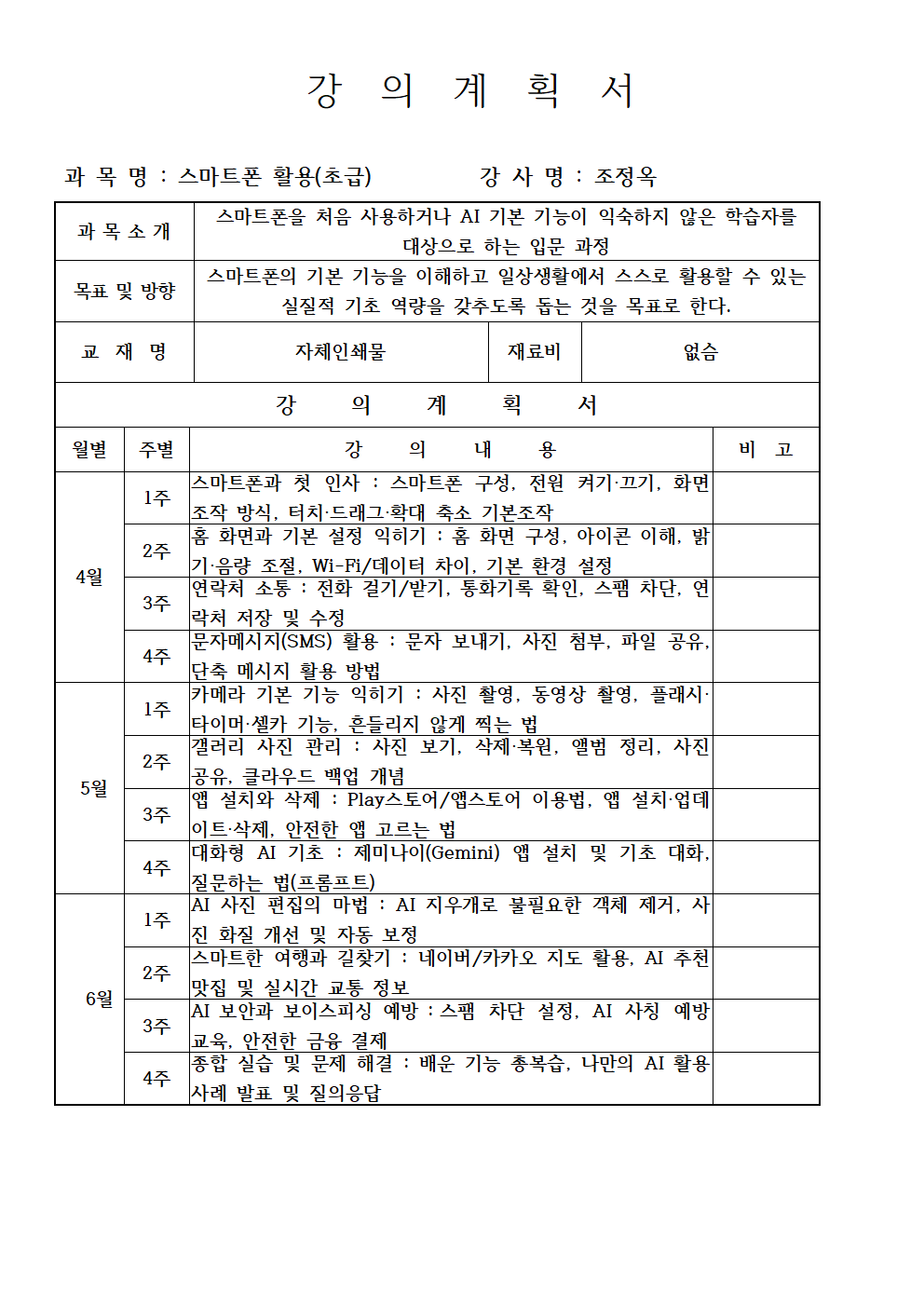 강 의 계 획 서

과 목 명 : 스마트폰 활용(초급)　　　강 사 명 : 조정옥

| 과 목 소 개 | 스마트폰을 처음 사용하거나 AI 기본 기능이 익숙하지 않은 학습자를 대상으로 하는 입문 과정 | | |
|---|---|---|---|
| 목표 및 방향 | 스마트폰의 기본 기능을 이해하고 일상생활에서 스스로 활용할 수 있는 실질적 기초 역량을 갖추도록 돕는 것을 목표로 한다. | | |
| 교 재 명 | 자체인쇄물 | 재료비 | 없음 |

강 의 계 획 서

| 월별 | 주별 | 강 의 내 용 | 비 고 |
|---|---|---|---|
| 4월 | 1주 | 스마트폰과 첫 인사 : 스마트폰 구성, 전원 켜기·끄기, 화면 조작 방식, 터치·드래그·확대 축소 기본조작 | |
| | 2주 | 홈 화면과 기본 설정 익히기 : 홈 화면 구성, 아이콘 이해, 밝기·음량 조절, Wi-Fi/데이터 차이, 기본 환경 설정 | |
| | 3주 | 연락처 소통 : 전화 걸기/받기, 통화기록 확인, 스팸 차단, 연락처 저장 및 수정 | |
| | 4주 | 문자메시지(SMS) 활용 : 문자 보내기, 사진 첨부, 파일 공유, 단축 메시지 활용 방법 | |
| 5월 | 1주 | 카메라 기본 기능 익히기 : 사진 촬영, 동영상 촬영, 플래시·타이머·셀카 기능, 흔들리지 않게 찍는 법 | |
| | 2주 | 갤러리 사진 관리 : 사진 보기, 삭제·복원, 앨범 정리, 사진 공유, 클라우드 백업 개념 | |
| | 3주 | 앱 설치와 삭제 : Play스토어/앱스토어 이용법, 앱 설치·업데이트·삭제, 안전한 앱 고르는 법 | |
| | 4주 | 대화형 AI 기초 : 제미나이(Gemini) 앱 설치 및 기초 대화, 질문하는 법(프롬프트) | |
| 6월 | 1주 | AI 사진 편집의 마법 : AI 지우개로 불필요한 객체 제거, 사진 화질 개선 및 자동 보정 | |
| | 2주 | 스마트한 여행과 길찾기 : 네이버/카카오 지도 활용, AI 추천 맛집 및 실시간 교통 정보 | |
| | 3주 | AI 보안과 보이스피싱 예방 : 스팸 차단 설정, AI 사칭 예방 교육, 안전한 금융 결제 | |
| | 4주 | 종합 실습 및 문제 해결 : 배운 기능 총복습, 나만의 AI 활용 사례 발표 및 질의응답 | |